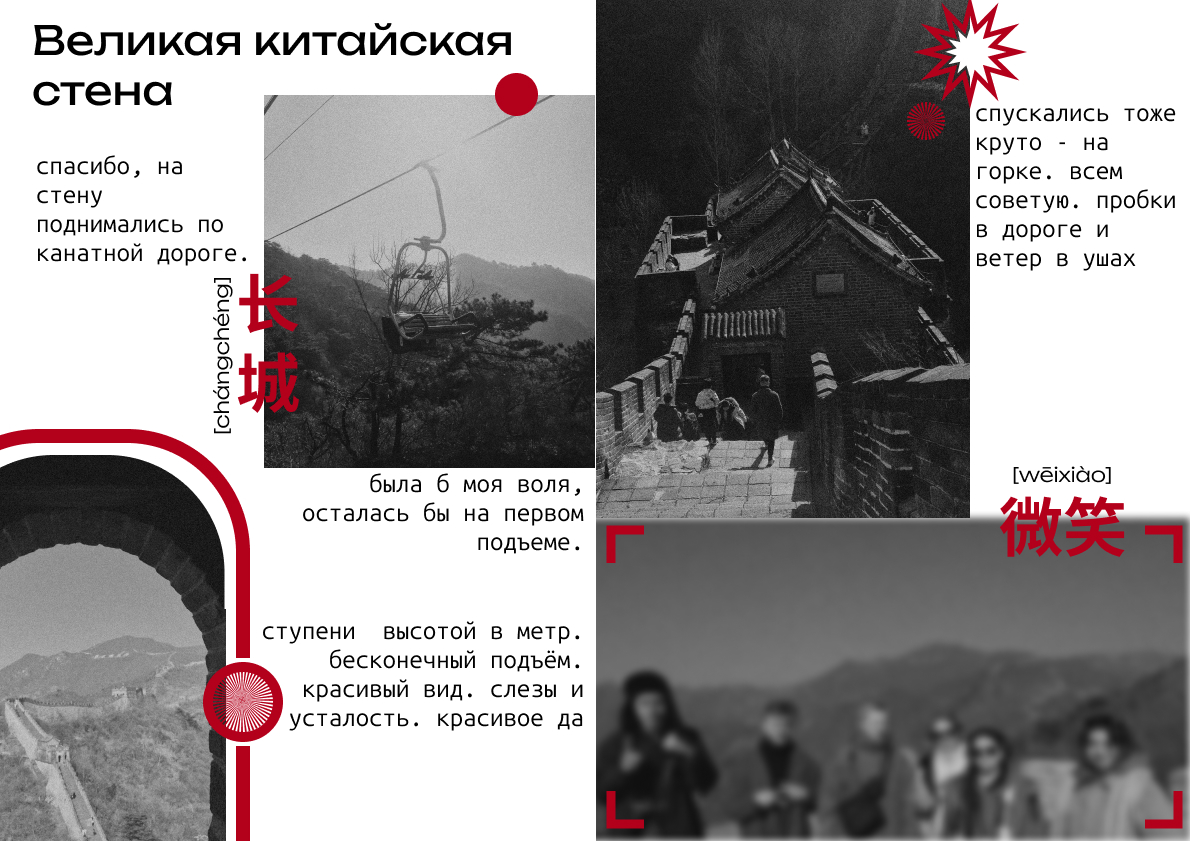 Великая китайская стена

спасибо, на стену поднимались по канатной дороге.

[chángchéng]
长城

была б моя воля, осталась бы на первом подъеме.

ступени высотой в метр. бесконечный подъём. красивый вид. слезы и усталость. красивое да

спускались тоже круто - на горке. всем советую. пробки в дороге и ветер в ушах

[wēixiào]
微笑